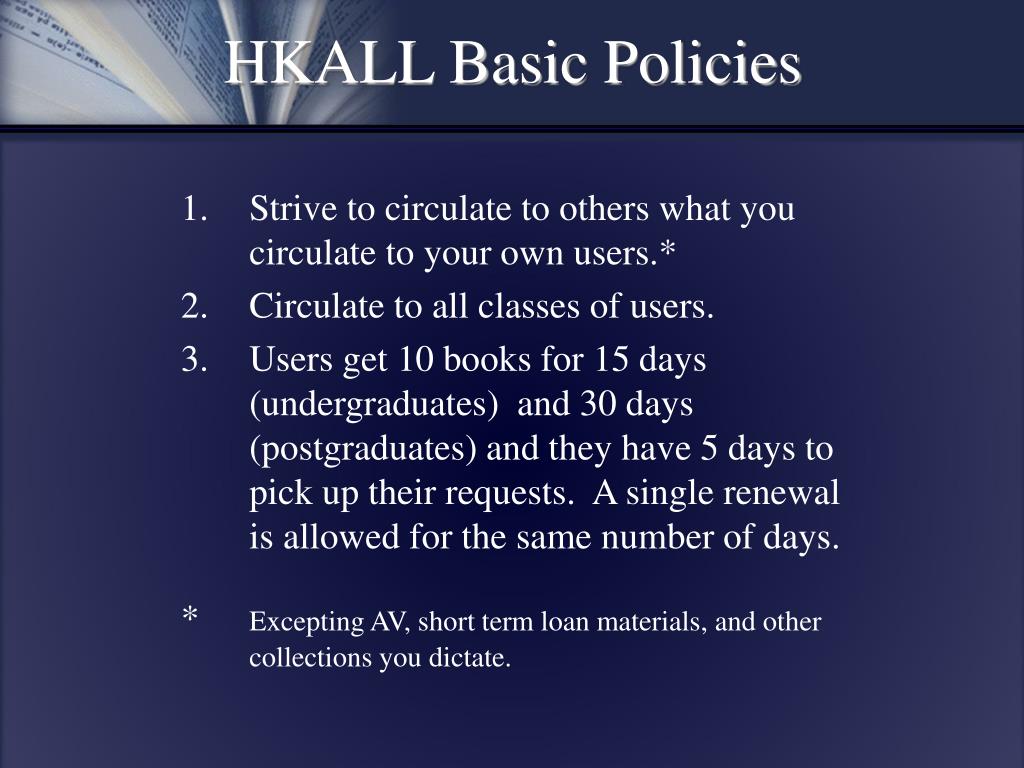 HKALL Basic Policies

1. Strive to circulate to others what you circulate to your own users.*
2. Circulate to all classes of users.
3. Users get 10 books for 15 days (undergraduates) and 30 days (postgraduates) and they have 5 days to pick up their requests. A single renewal is allowed for the same number of days.

* Excepting AV, short term loan materials, and other collections you dictate.